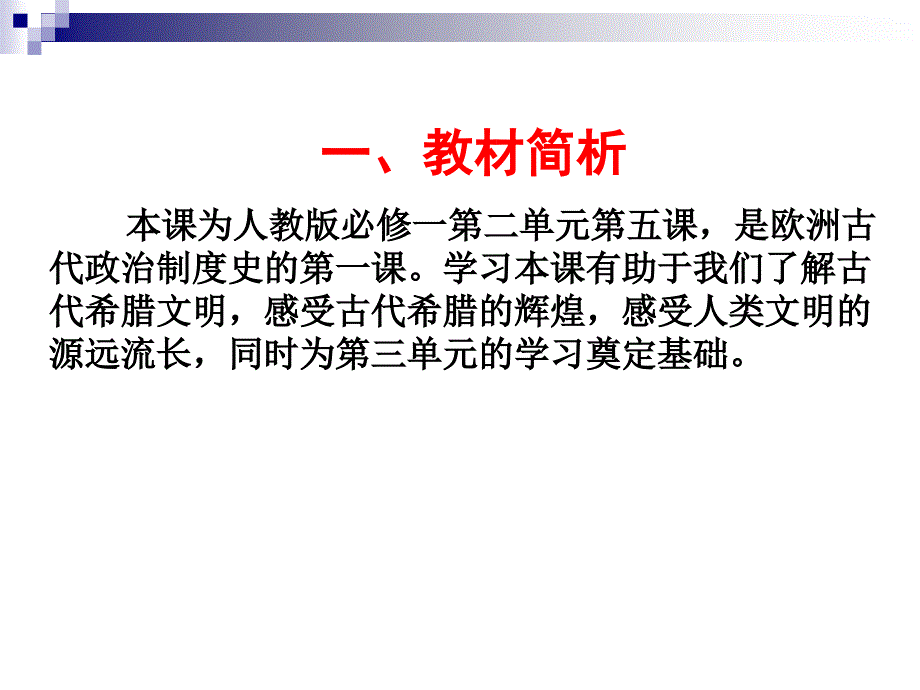 一、教材简析

本课为人教版必修一第二单元第五课，是欧洲古代政治制度史的第一课。学习本课有助于我们了解古代希腊文明，感受古代希腊的辉煌，感受人类文明的源远流长，同时为第三单元的学习奠定基础。